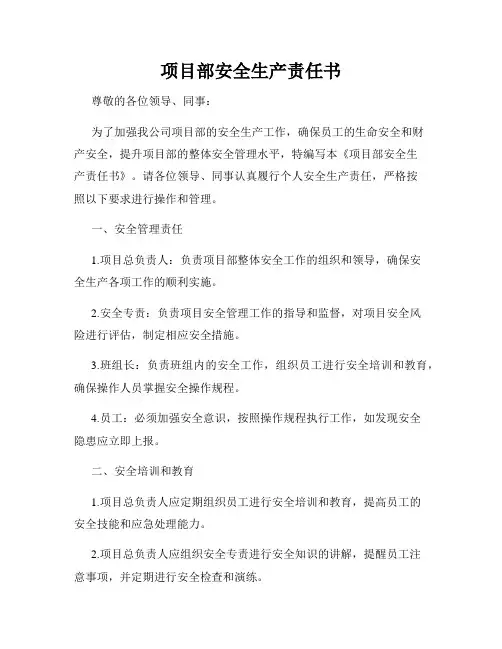 项目部安全生产责任书

尊敬的各位领导、同事：

为了加强我公司项目部的安全生产工作，确保员工的生命安全和财产安全，提升项目部的整体安全管理水平，特编写本《项目部安全生产责任书》。请各位领导、同事认真履行个人安全生产责任，严格按照以下要求进行操作和管理。

一、安全管理责任

1.项目总负责人：负责项目部整体安全工作的组织和领导，确保安全生产各项工作的顺利实施。

2.安全专责：负责项目安全管理工作的指导和监督，对项目安全风险进行评估，制定相应安全措施。

3.班组长：负责班组内的安全工作，组织员工进行安全培训和教育，确保操作人员掌握安全操作规程。

4.员工：必须加强安全意识，按照操作规程执行工作，如发现安全隐患应立即上报。

二、安全培训和教育

1.项目总负责人应定期组织员工进行安全培训和教育，提高员工的安全技能和应急处理能力。

2.项目总负责人应组织安全专责进行安全知识的讲解，提醒员工注意事项，并定期进行安全检查和演练。